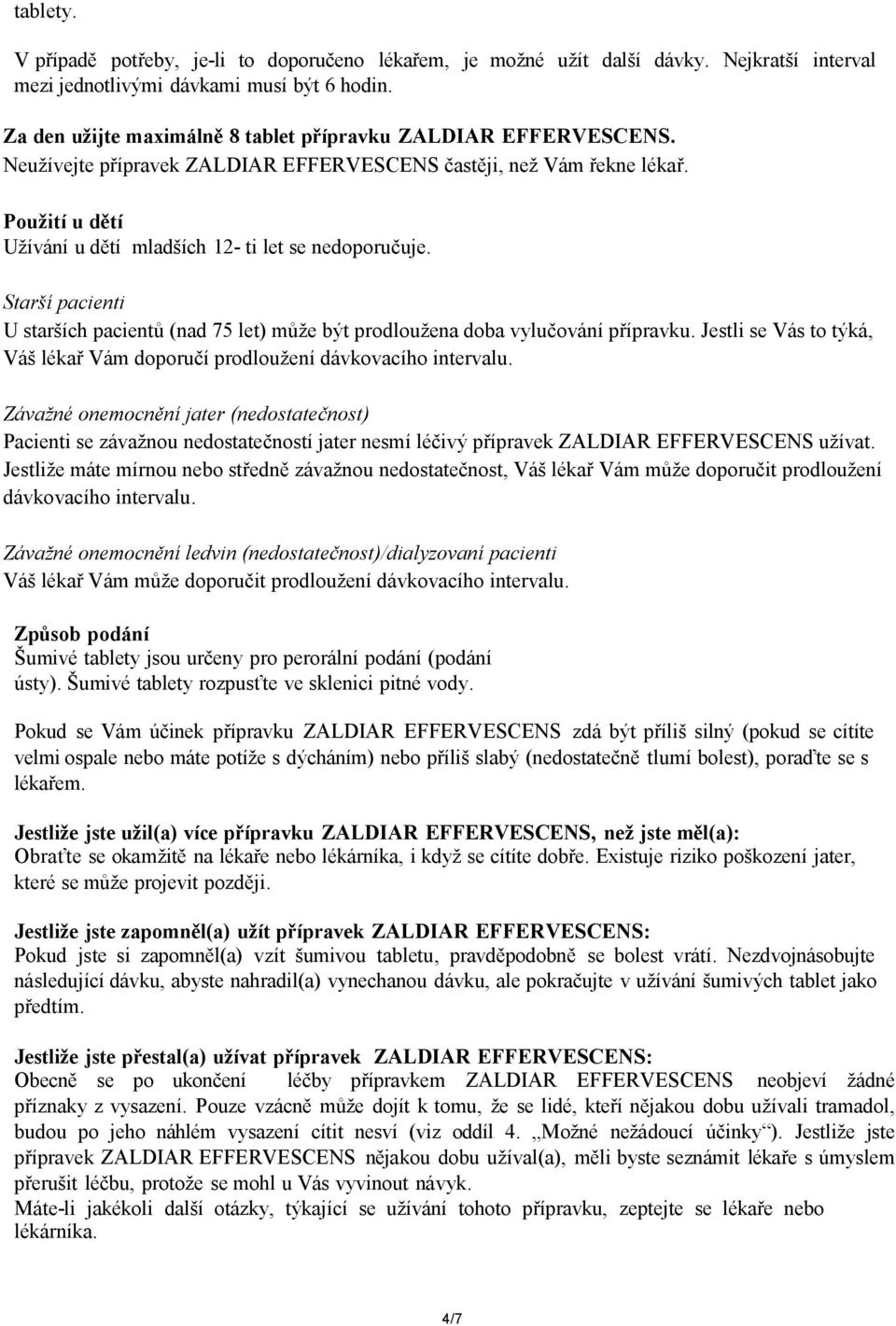 tablety.

V případě potřeby, je-li to doporučeno lékařem, je možné užít další dávky. Nejkratší interval mezi jednotlivými dávkami musí být 6 hodin.

Za den užijte maximálně 8 tablet přípravku ZALDIAR EFFERVESCENS.
Neužívejte přípravek ZALDIAR EFFERVESCENS častěji, než Vám řekne lékař.

Použití u dětí
Užívání u dětí mladších 12- ti let se nedoporučuje.

Starší pacienti
U starších pacientů (nad 75 let) může být prodloužena doba vylučování přípravku. Jestli se Vás to týká, Váš lékař Vám doporučí prodloužení dávkovacího intervalu.

Závažné onemocnění jater (nedostatečnost)
Pacienti se závažnou nedostatečností jater nesmí léčivý přípravek ZALDIAR EFFERVESCENS užívat. Jestliže máte mírnou nebo středně závažnou nedostatečnost, Váš lékař Vám může doporučit prodloužení dávkovacího intervalu.

Závažné onemocnění ledvin (nedostatečnost)/dialyzovaní pacienti
Váš lékař Vám může doporučit prodloužení dávkovacího intervalu.

Způsob podání
Šumivé tablety jsou určeny pro perorální podání (podání ústy). Šumivé tablety rozpusťte ve sklenici pitné vody.

Pokud se Vám účinek přípravku ZALDIAR EFFERVESCENS zdá být příliš silný (pokud se cítíte velmi ospale nebo máte potíže s dýcháním) nebo příliš slabý (nedostatečně tlumí bolest), poraďte se s lékařem.

Jestliže jste užil(a) více přípravku ZALDIAR EFFERVESCENS, než jste měl(a):
Obraťte se okamžitě na lékaře nebo lékárníka, i když se cítíte dobře. Existuje riziko poškození jater, které se může projevit později.

Jestliže jste zapomněl(a) užít přípravek ZALDIAR EFFERVESCENS:
Pokud jste si zapomněl(a) vzít šumivou tabletu, pravděpodobně se bolest vrátí. Nezdvojnásobujte následující dávku, abyste nahradil(a) vynechanou dávku, ale pokračujte v užívání šumivých tablet jako předtím.

Jestliže jste přestal(a) užívat přípravek ZALDIAR EFFERVESCENS:
Obecně se po ukončení léčby přípravkem ZALDIAR EFFERVESCENS neobjeví žádné příznaky z vysazení. Pouze vzácně může dojít k tomu, že se lidé, kteří nějakou dobu užívali tramadol, budou po jeho náhlém vysazení cítit nesví (viz oddíl 4. „Možné nežádoucí účinky“). Jestliže jste přípravek ZALDIAR EFFERVESCENS nějakou dobu užíval(a), měli byste seznámit lékaře s úmyslem přerušit léčbu, protože se mohl u Vás vyvinout návyk.
Máte-li jakékoli další otázky, týkající se užívání tohoto přípravku, zeptejte se lékaře nebo lékárníka.

4/7